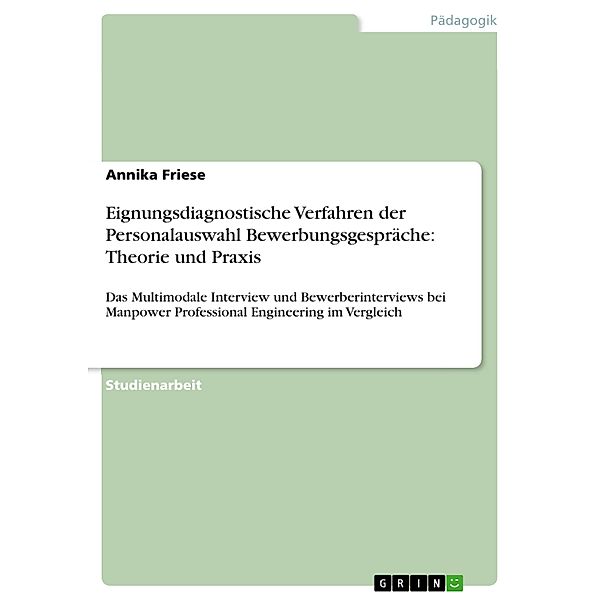 Pädagogik

Annika Friese

Eignungsdiagnostische Verfahren der Personalauswahl Bewerbungsgespräche: Theorie und Praxis

Das Multimodale Interview und Bewerberinterviews bei Manpower Professional Engineering im Vergleich

Studienarbeit

GRIN